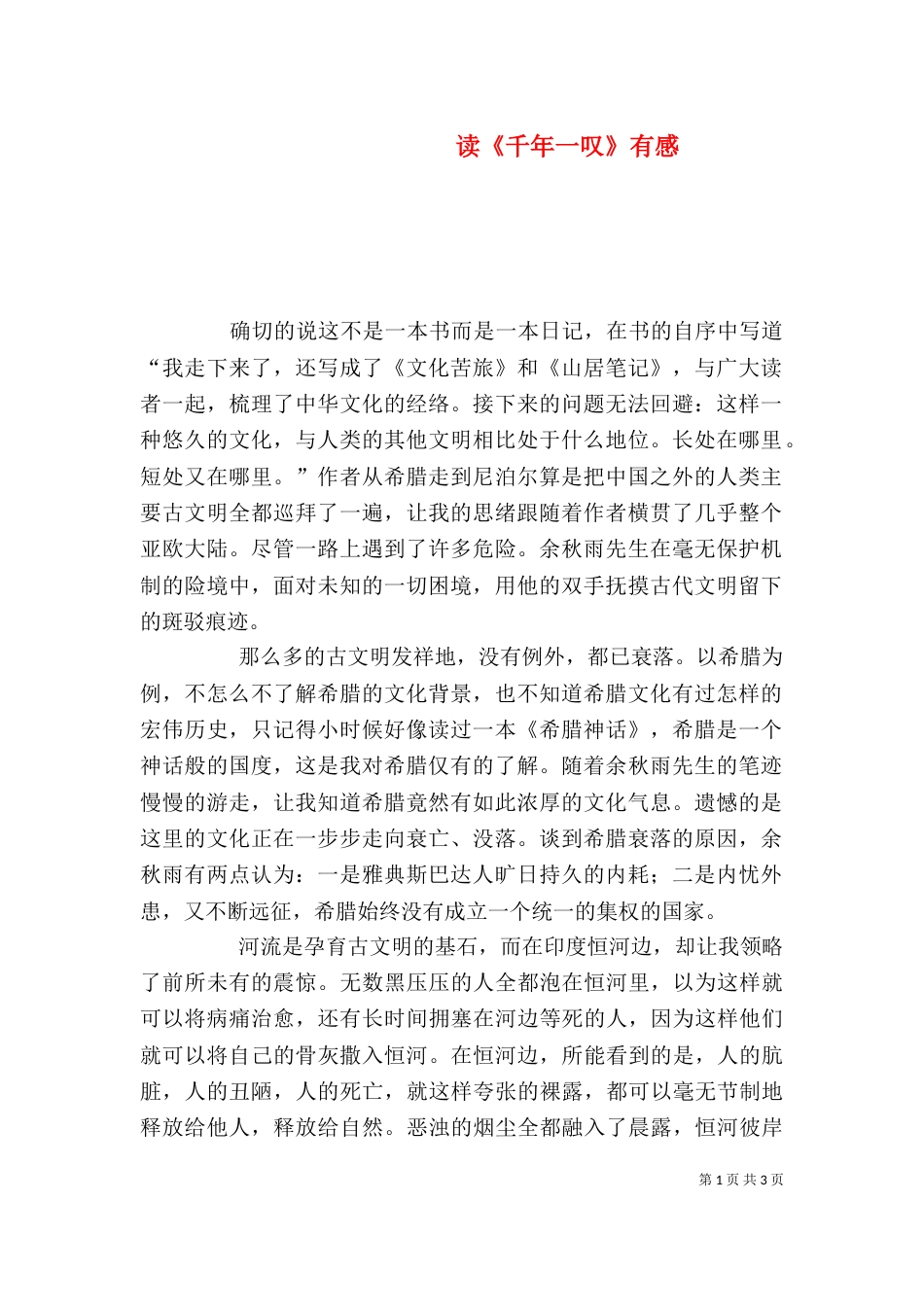 读《千年一叹》有感

确切的说这不是一本书而是一本日记，在书的自序中写道“我走下来了，还写成了《文化苦旅》和《山居笔记》，与广大读者一起，梳理了中华文化的经络。接下来的问题无法回避：这样一种悠久的文化，与人类的其他文明相比处于什么地位。长处在哪里。短处又在哪里。”作者从希腊走到尼泊尔算是把中国之外的人类主要古文明全都巡拜了一遍，让我的思绪跟随着作者横贯了几乎整个亚欧大陆。尽管一路上遇到了许多危险。余秋雨先生在毫无保护机制的险境中，面对未知的一切困境，用他的双手抚摸古代文明留下的斑驳痕迹。

那么多的古文明发祥地，没有例外，都已衰落。以希腊为例，不怎么不了解希腊的文化背景，也不知道希腊文化有过怎样的宏伟历史，只记得小时候好像读过一本《希腊神话》，希腊是一个神话般的国度，这是我对希腊仅有的了解。随着余秋雨先生的笔迹慢慢的游走，让我知道希腊竟然有如此浓厚的文化气息。遗憾的是这里的文化正在一步步走向衰亡、没落。谈到希腊衰落的原因，余秋雨有两点认为：一是雅典斯巴达人旷日持久的内耗；二是内忧外患，又不断远征，希腊始终没有成立一个统一的集权的国家。

河流是孕育古文明的基石，而在印度恒河边，却让我领略了前所未有的震惊。无数黑压压的人全都泡在恒河里，以为这样就可以将病痛治愈，还有长时间拥塞在河边等死的人，因为这样他们就可以将自己的骨灰撒入恒河。在恒河边，所能看到的是，人的肮脏，人的丑陋，人的死亡，就这样夸张的裸露，都可以毫无节制地释放给他人，释放给自然。恶浊的烟尘全都融入了晨露，恒河彼岸

第 1 页 共 3 页